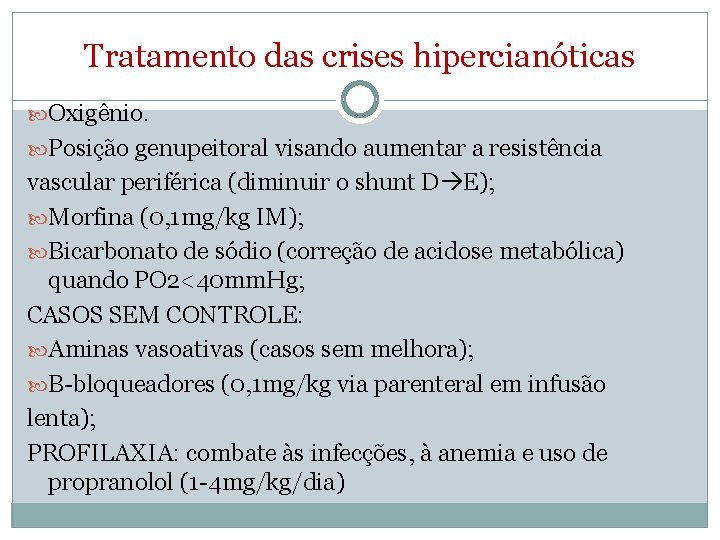 Tratamento das crises hipercianóticas

Oxigênio.

Posição genupeitoral visando aumentar a resistência vascular periférica (diminuir o shunt D→E);

Morfina (0,1mg/kg IM);

Bicarbonato de sódio (correção de acidose metabólica) quando PO2<40mmHg;

CASOS SEM CONTROLE:

Aminas vasoativas (casos sem melhora);

B-bloqueadores (0,1mg/kg via parenteral em infusão lenta);

PROFILAXIA: combate às infecções, à anemia e uso de propranolol (1-4mg/kg/dia)